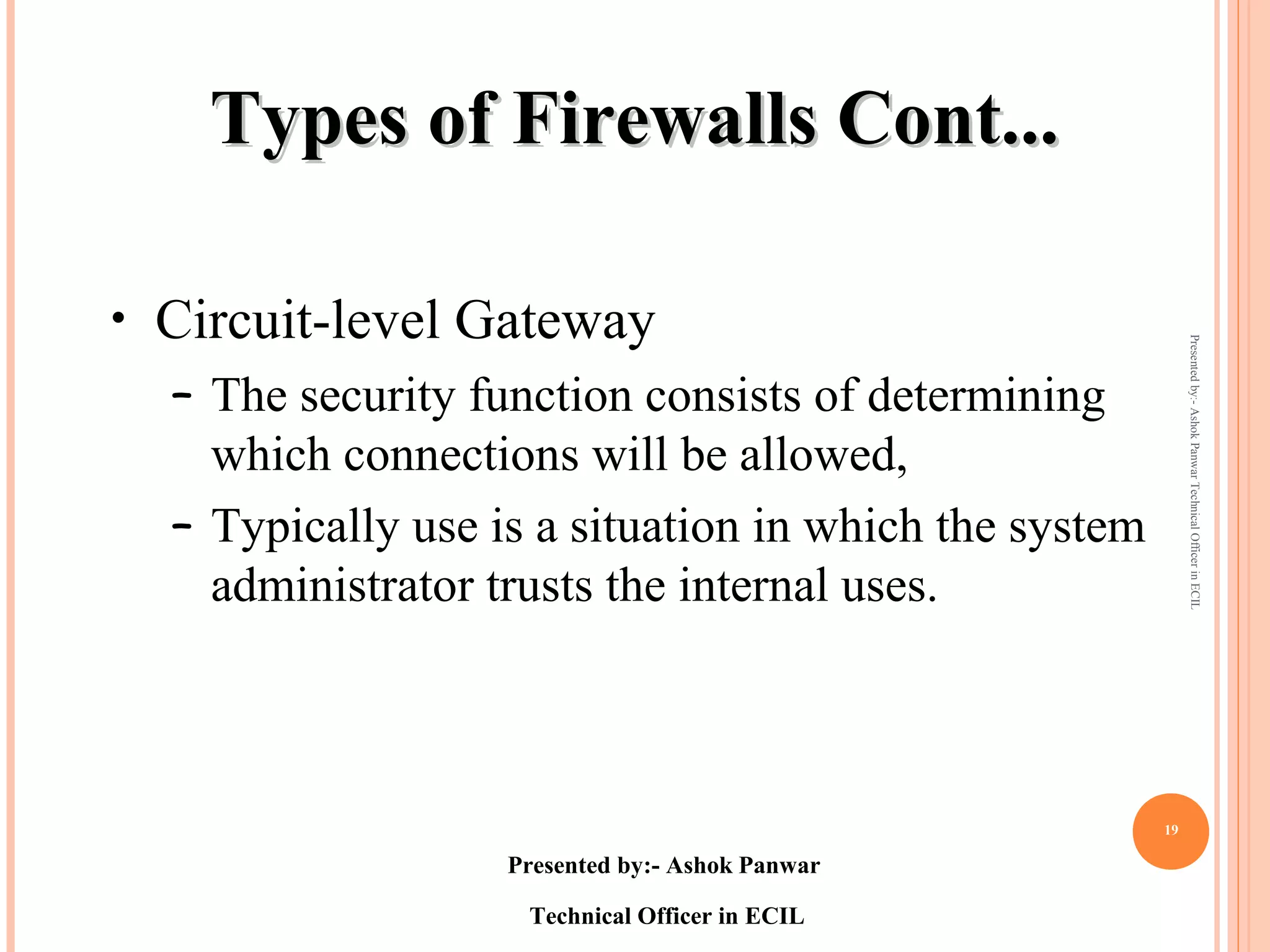 Types of Firewalls Cont...

• Circuit-level Gateway

– The security function consists of determining which connections will be allowed,

– Typically use is a situation in which the system administrator trusts the internal uses.

Presented by:- Ashok Panwar Technical Officer in ECIL

19

Presented by:- Ashok Panwar

Technical Officer in ECIL